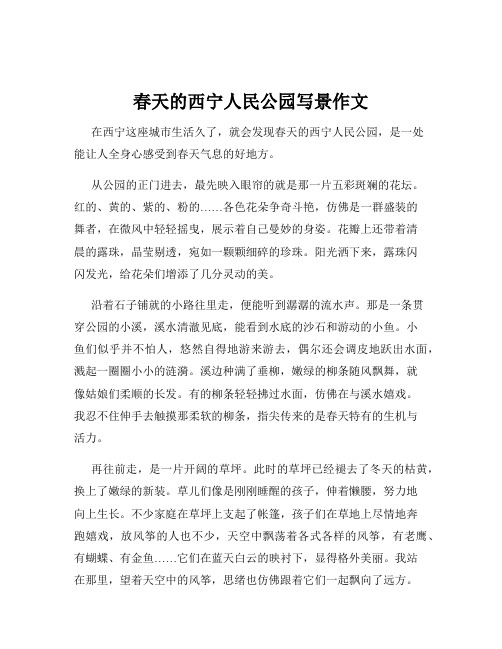 春天的西宁人民公园写景作文

在西宁这座城市生活久了，就会发现春天的西宁人民公园，是一处能让人全身心感受到春天气息的好地方。

从公园的正门进去，最先映入眼帘的就是那一片五彩斑斓的花坛。红的、黄的、紫的、粉的……各色花朵争奇斗艳，仿佛是一群盛装的舞者，在微风中轻轻摇曳，展示着自己曼妙的身姿。花瓣上还带着清晨的露珠，晶莹剔透，宛如一颗颗细碎的珍珠。阳光洒下来，露珠闪闪发光，给花朵们增添了几分灵动的美。

沿着石子铺就的小路往里走，便能听到潺潺的流水声。那是一条贯穿公园的小溪，溪水清澈见底，能看到水底的沙石和游动的小鱼。小鱼们似乎并不怕人，悠然自得地游来游去，偶尔还会调皮地跃出水面，溅起一圈圈小小的涟漪。溪边种满了垂柳，嫩绿的柳条随风飘舞，就像姑娘们柔顺的长发。有的柳条轻轻拂过水面，仿佛在与溪水嬉戏。我忍不住伸手去触摸那柔软的柳条，指尖传来的是春天特有的生机与活力。

再往前走，是一片开阔的草坪。此时的草坪已经褪去了冬天的枯黄，换上了嫩绿的新装。草儿们像是刚刚睡醒的孩子，伸着懒腰，努力地向上生长。不少家庭在草坪上支起了帐篷，孩子们在草地上尽情地奔跑嬉戏，放风筝的人也不少，天空中飘荡着各式各样的风筝，有老鹰、有蝴蝶、有金鱼……它们在蓝天白云的映衬下，显得格外美丽。我站在那里，望着天空中的风筝，思绪也仿佛跟着它们一起飘向了远方。